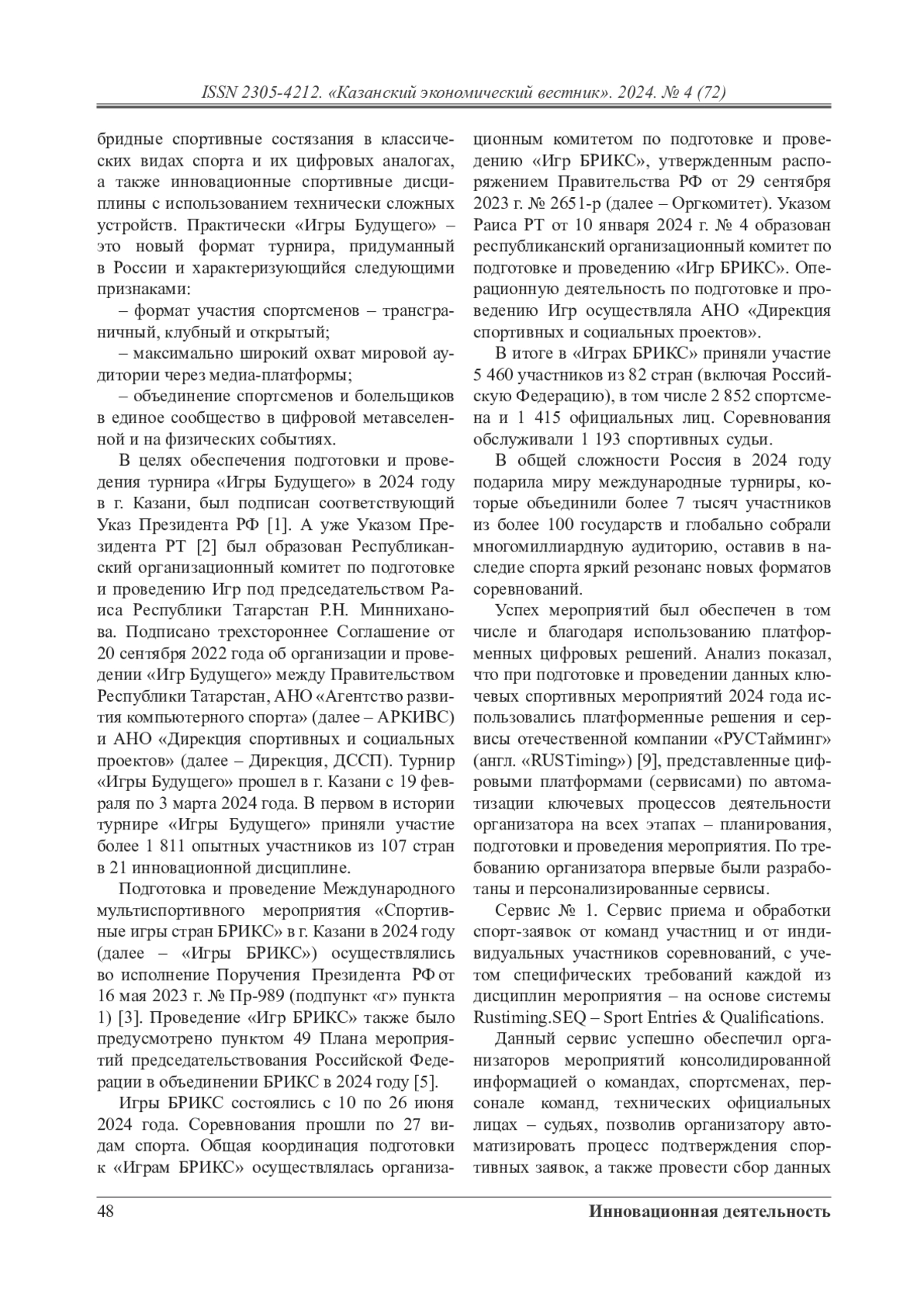 ISSN 2305-4212. «Казанский экономический вестник». 2024. № 4 (72)

бридные спортивные состязания в классических видах спорта и их цифровых аналогах, а также инновационные спортивные дисциплины с использованием технически сложных устройств. Практически «Игры Будущего» – это новый формат турнира, придуманный в России и характеризующийся следующими признаками:

– формат участия спортсменов – трансграничный, клубный и открытый;

– максимально широкий охват мировой аудитории через медиа-платформы;

– объединение спортсменов и болельщиков в единое сообщество в цифровой метавселенной и на физических событиях.

В целях обеспечения подготовки и проведения турнира «Игры Будущего» в 2024 году в г. Казани, был подписан соответствующий Указ Президента РФ [1]. А уже Указом Президента РТ [2] был образован Республиканский организационный комитет по подготовке и проведению Игр под председательством Раиса Республики Татарстан Р.Н. Минниханова. Подписано трехстороннее Соглашение от 20 сентября 2022 года об организации и проведении «Игр Будущего» между Правительством Республики Татарстан, АНО «Агентство развития компьютерного спорта» (далее – АРКИВС) и АНО «Дирекция спортивных и социальных проектов» (далее – Дирекция, ДССП). Турнир «Игры Будущего» прошел в г. Казани с 19 февраля по 3 марта 2024 года. В первом в истории турнире «Игры Будущего» приняли участие более 1 811 опытных участников из 107 стран в 21 инновационной дисциплине.

Подготовка и проведение Международного мультиспортивного мероприятия «Спортивные игры стран БРИКС» в г. Казани в 2024 году (далее – «Игры БРИКС») осуществлялись во исполнение Поручения Президента РФ от 16 мая 2023 г. № Пр-989 (подпункт «г» пункта 1) [3]. Проведение «Игр БРИКС» также было предусмотрено пунктом 49 Плана мероприятий председательствования Российской Федерации в объединении БРИКС в 2024 году [5].

Игры БРИКС состоялись с 10 по 26 июня 2024 года. Соревнования прошли по 27 видам спорта. Общая координация подготовки к «Играм БРИКС» осуществлялась организационным комитетом по подготовке и проведению «Игр БРИКС», утвержденным распоряжением Правительства РФ от 29 сентября 2023 г. № 2651-р (далее – Оргкомитет). Указом Раиса РТ от 10 января 2024 г. № 4 образован республиканский организационный комитет по подготовке и проведению «Игр БРИКС». Операционную деятельность по подготовке и проведению Игр осуществляла АНО «Дирекция спортивных и социальных проектов».

В итоге в «Играх БРИКС» приняли участие 5 460 участников из 82 стран (включая Российскую Федерацию), в том числе 2 852 спортсмена и 1 415 официальных лиц. Соревнования обслуживали 1 193 спортивных судьи.

В общей сложности Россия в 2024 году подарила миру международные турниры, которые объединили более 7 тысяч участников из более 100 государств и глобально собрали многомиллиардную аудиторию, оставив в наследие спорта яркий резонанс новых форматов соревнований.

Успех мероприятий был обеспечен в том числе и благодаря использованию платформенных цифровых решений. Анализ показал, что при подготовке и проведении данных ключевых спортивных мероприятий 2024 года использовались платформенные решения и сервисы отечественной компании «РУСТайминг» (англ. «RUSTiming») [9], представленные цифровыми платформами (сервисами) по автоматизации ключевых процессов деятельности организатора на всех этапах – планирования, подготовки и проведения мероприятия. По требованию организатора впервые были разработаны и персонализированные сервисы.

Сервис № 1. Сервис приема и обработки спорт-заявок от команд участниц и от индивидуальных участников соревнований, с учетом специфических требований каждой из дисциплин мероприятия – на основе системы Rustiming.SEQ – Sport Entries & Qualifications.

Данный сервис успешно обеспечил организаторов мероприятий консолидированной информацией о командах, спортсменах, персонале команд, технических официальных лицах – судьях, позволив организатору автоматизировать процесс подтверждения спортивных заявок, а также провести сбор данных

48 Инновационная деятельность